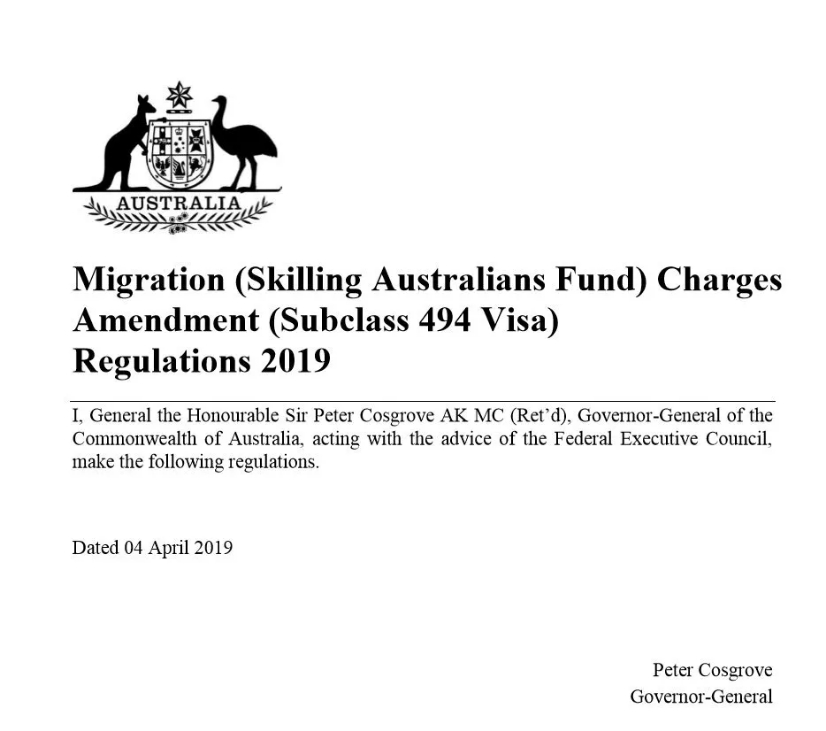 AUSTRALIA

Migration (Skilling Australians Fund) Charges Amendment (Subclass 494 Visa) Regulations 2019

I, General the Honourable Sir Peter Cosgrove AK MC (Ret'd), Governor-General of the Commonwealth of Australia, acting with the advice of the Federal Executive Council, make the following regulations.

Dated 04 April 2019

Peter Cosgrove
Governor-General